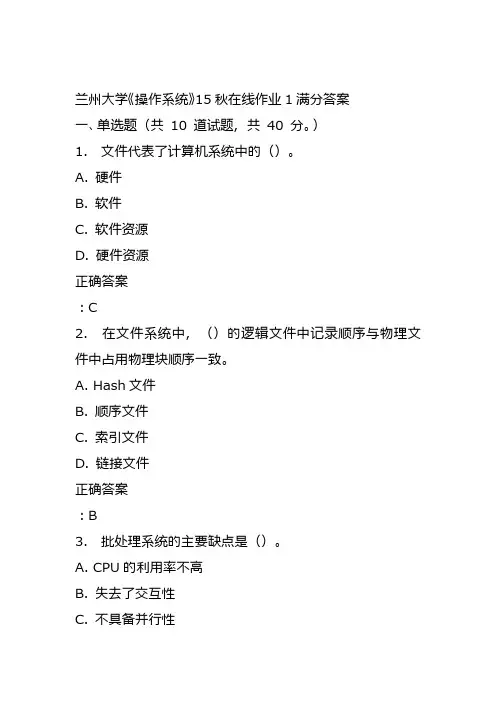 兰州大学《操作系统》15 秋在线作业 1 满分答案

一、单选题（共 10 道试题，共 40 分。）

1． 文件代表了计算机系统中的（）。

A. 硬件

B. 软件

C. 软件资源

D. 硬件资源

正确答案

：C

2． 在文件系统中，（）的逻辑文件中记录顺序与物理文件中占用物理块顺序一致。

A. Hash 文件

B. 顺序文件

C. 索引文件

D. 链接文件

正确答案

：B

3． 批处理系统的主要缺点是（）。

A. CPU 的利用率不高

B. 失去了交互性

C. 不具备并行性